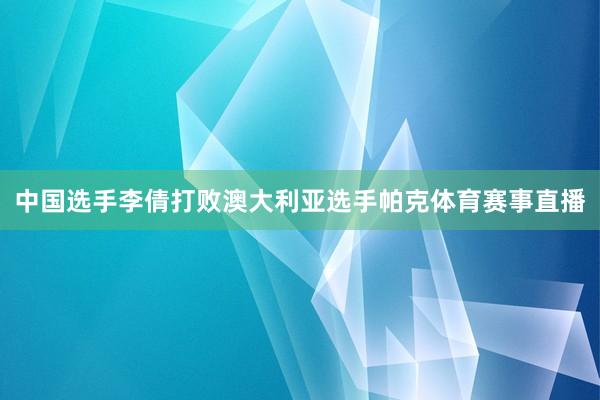 中国选手李倩打败澳大利亚选手帕克体育赛事直播